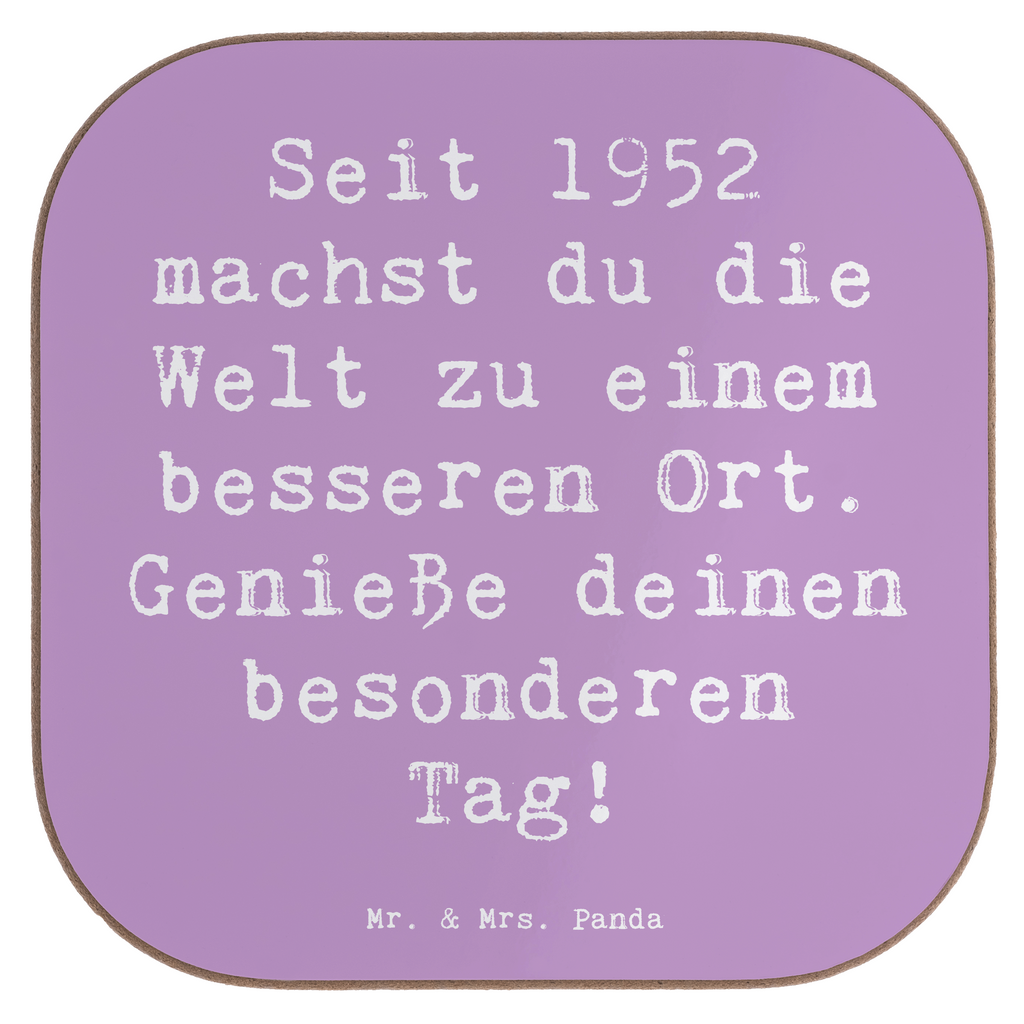 Seit 1952 machst du die Welt zu einem besseren Ort. Genieße deinen besonderen Tag!

Mr. & Mrs. Panda